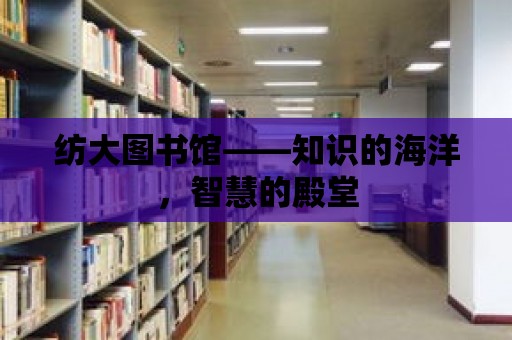 纺大图书馆——知识的海洋，智慧的殿堂